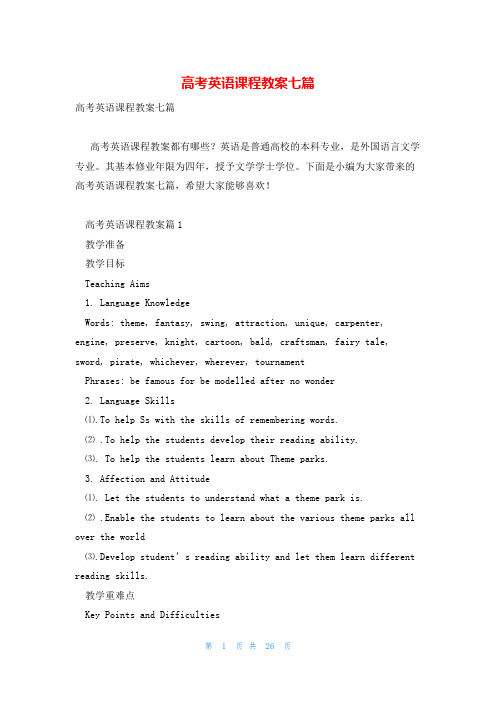 高考英语课程教案七篇

高考英语课程教案七篇

高考英语课程教案都有哪些？英语是普通高校的本科专业，是外国语言文学专业。其基本修业年限为四年，授予文学学士学位。下面是小编为大家带来的高考英语课程教案七篇，希望大家能够喜欢！

高考英语课程教案篇1

教学准备

教学目标

Teaching Aims

1. Language Knowledge

Words: theme, fantasy, swing, attraction, unique, carpenter, engine, preserve, knight, cartoon, bald, craftsman, fairy tale, sword, pirate, whichever, wherever, tournament

Phrases: be famous for be modelled after no wonder

2. Language Skills

⑴.To help Ss with the skills of remembering words.

⑵ .To help the students develop their reading ability.

⑶. To help the students learn about Theme parks.

3. Affection and Attitude

⑴. Let the students to understand what a theme park is.

⑵ .Enable the students to learn about the various theme parks all over the world

⑶.Develop student' s reading ability and let them learn different reading skills.

教学重难点

Key Points and Difficulties

第 1 页 共 26 页